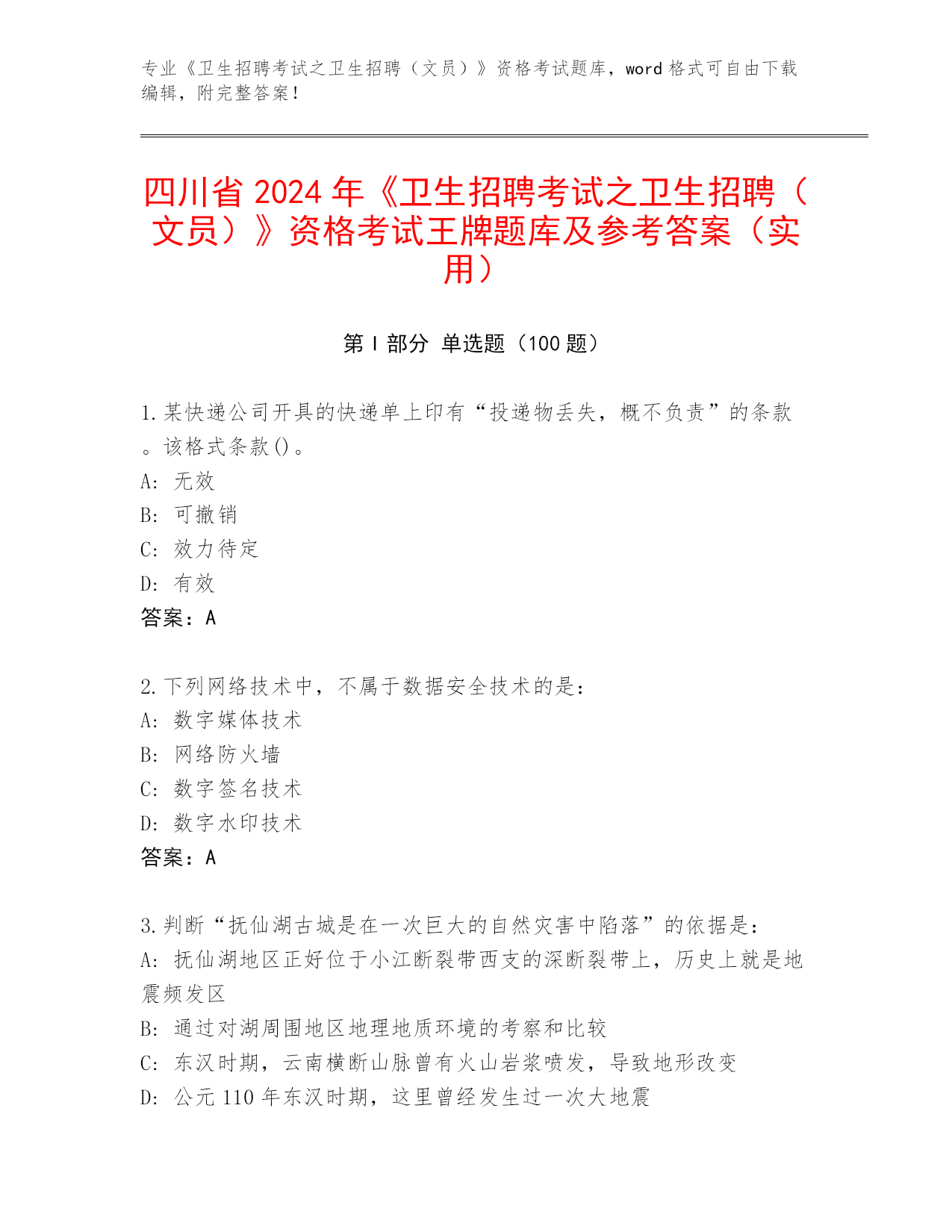 专业《卫生招聘考试之卫生招聘（文员）》资格考试题库，word 格式可自由下载编辑，附完整答案！

四川省 2024 年《卫生招聘考试之卫生招聘（文员）》资格考试王牌题库及参考答案（实用）

第 I 部分 单选题（100 题）

1.某快递公司开具的快递单上印有“投递物丢失，概不负责”的条款。该格式条款()。
A: 无效
B: 可撤销
C: 效力待定
D: 有效
答案：A

2.下列网络技术中，不属于数据安全技术的是：
A: 数字媒体技术
B: 网络防火墙
C: 数字签名技术
D: 数字水印技术
答案：A

3.判断“抚仙湖古城是在一次巨大的自然灾害中陷落”的依据是：
A: 抚仙湖地区正好位于小江断裂带西支的深断裂带上，历史上就是地震频发区
B: 通过对湖周围地区地理地质环境的考察和比较
C: 东汉时期，云南横断山脉曾有火山岩浆喷发，导致地形改变
D: 公元 110 年东汉时期，这里曾经发生过一次大地震